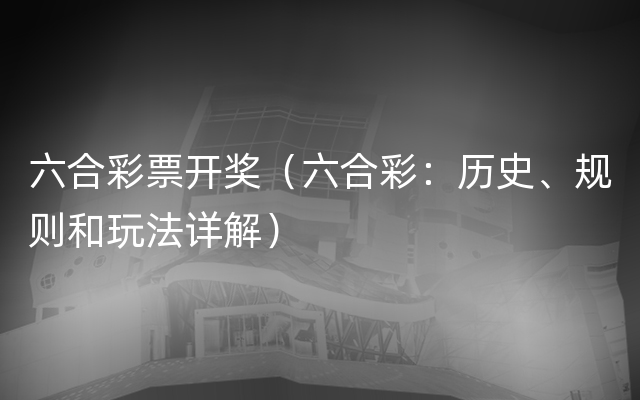 六合彩票开奖（六合彩：历史、规则和玩法详解）